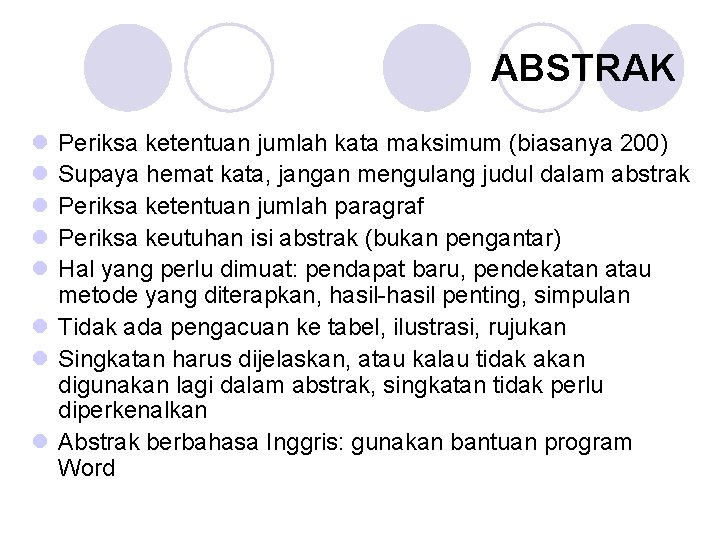 ABSTRAK

• Periksa ketentuan jumlah kata maksimum (biasanya 200)
• Supaya hemat kata, jangan mengulang judul dalam abstrak
• Periksa ketentuan jumlah paragraf
• Periksa keutuhan isi abstrak (bukan pengantar)
• Hal yang perlu dimuat: pendapat baru, pendekatan atau metode yang diterapkan, hasil-hasil penting, simpulan
• Tidak ada pengacuan ke tabel, ilustrasi, rujukan
• Singkatan harus dijelaskan, atau kalau tidak akan digunakan lagi dalam abstrak, singkatan tidak perlu diperkenalkan
• Abstrak berbahasa Inggris: gunakan bantuan program Word